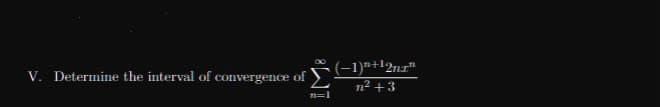 V. Determine the interval of convergence of $\sum_{n=1}^{\infty} \frac{(-1)^{n+1}2nx^n}{n^2+3}$